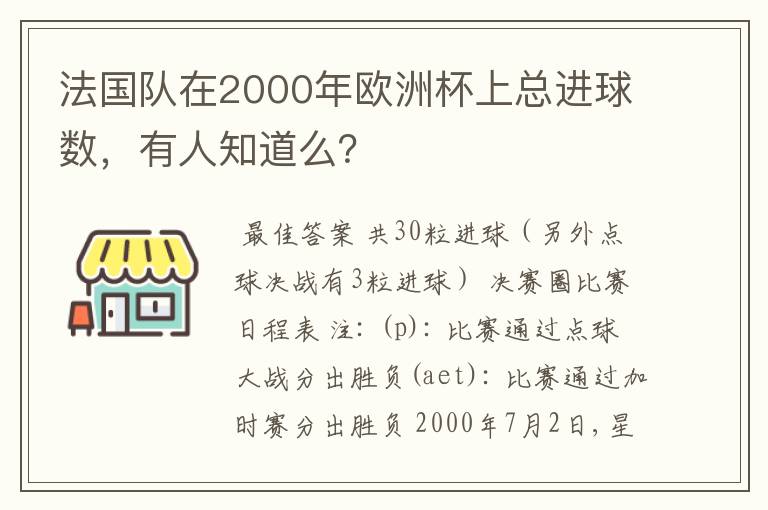 法国队在2000年欧洲杯上总进球数，有人知道么？

最佳答案 共30粒进球（另外点球决战有3粒进球） 决赛圈比赛日程表 注：(p)：比赛通过点球大战分出胜负(aet)：比赛通过加时赛分出胜负 2000年7月2日，星